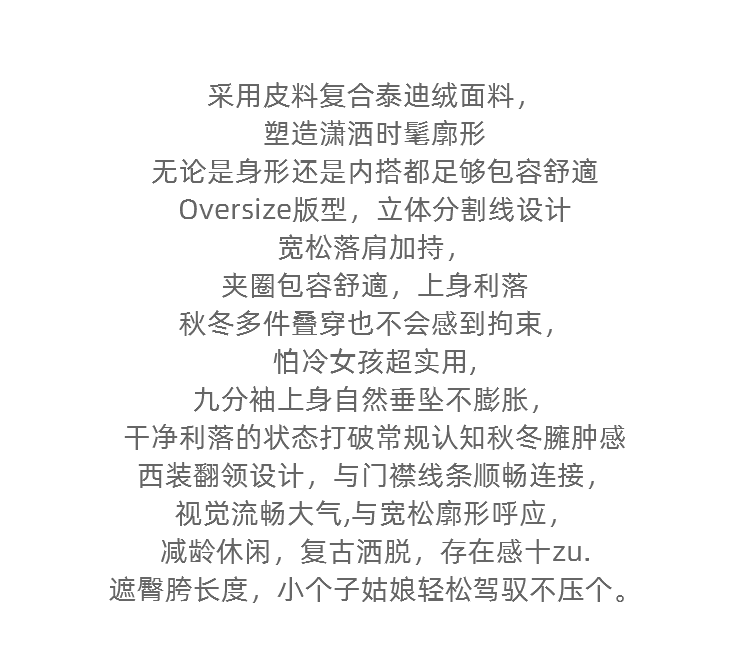 采用皮料复合泰迪绒面料，
塑造潇洒时髦廓形
无论是身形还是内搭都足够包容舒適
Oversize版型，立体分割线设计
宽松落肩加持，
夹圈包容舒適，上身利落
秋冬多件叠穿也不会感到拘束，
怕冷女孩超实用，
九分袖上身自然垂坠不膨胀，
干净利落的状态打破常规认知秋冬臃肿感
西装翻领设计，与门襟线条顺畅连接，
视觉流畅大气,与宽松廓形呼应，
减龄休闲，复古洒脱，存在感十zu.
遮臀胯长度，小个子姑娘轻松驾驭不压个。